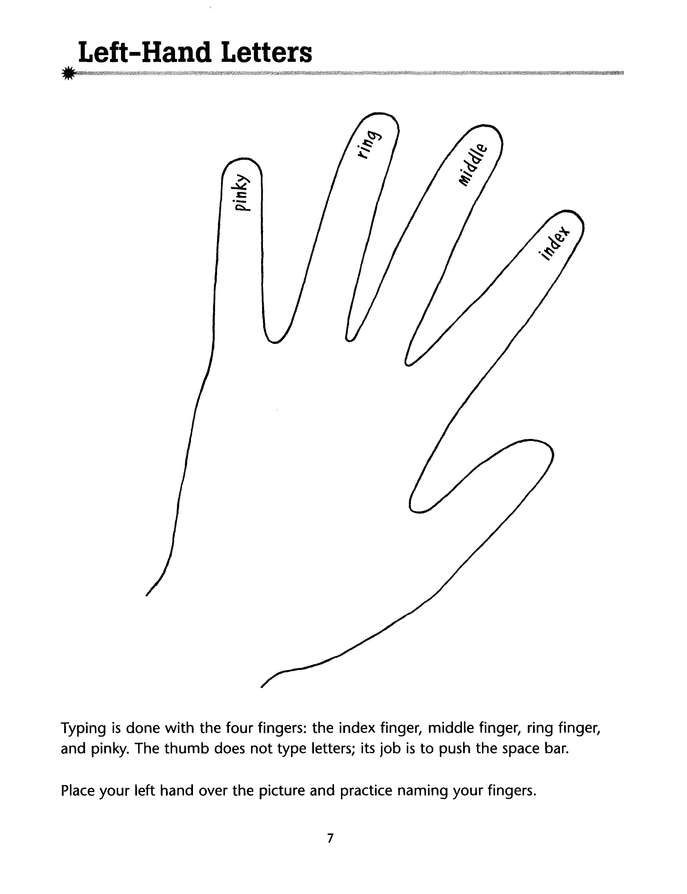 Left-Hand Letters

pinky
ring
middle
index

Typing is done with the four fingers: the index finger, middle finger, ring finger, and pinky. The thumb does not type letters; its job is to push the space bar.

Place your left hand over the picture and practice naming your fingers.

7